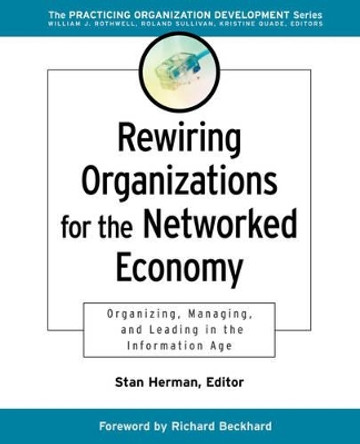 The PRACTICING ORGANIZATION DEVELOPMENT Series
WILLIAM J. ROTHWELL, ROLAND SULLIVAN, KRISTINE QUADE, EDITORS

Rewiring Organizations for the Networked Economy

Organizing, Managing, and Leading in the Information Age

Stan Herman, Editor

Foreword by Richard Beckhard